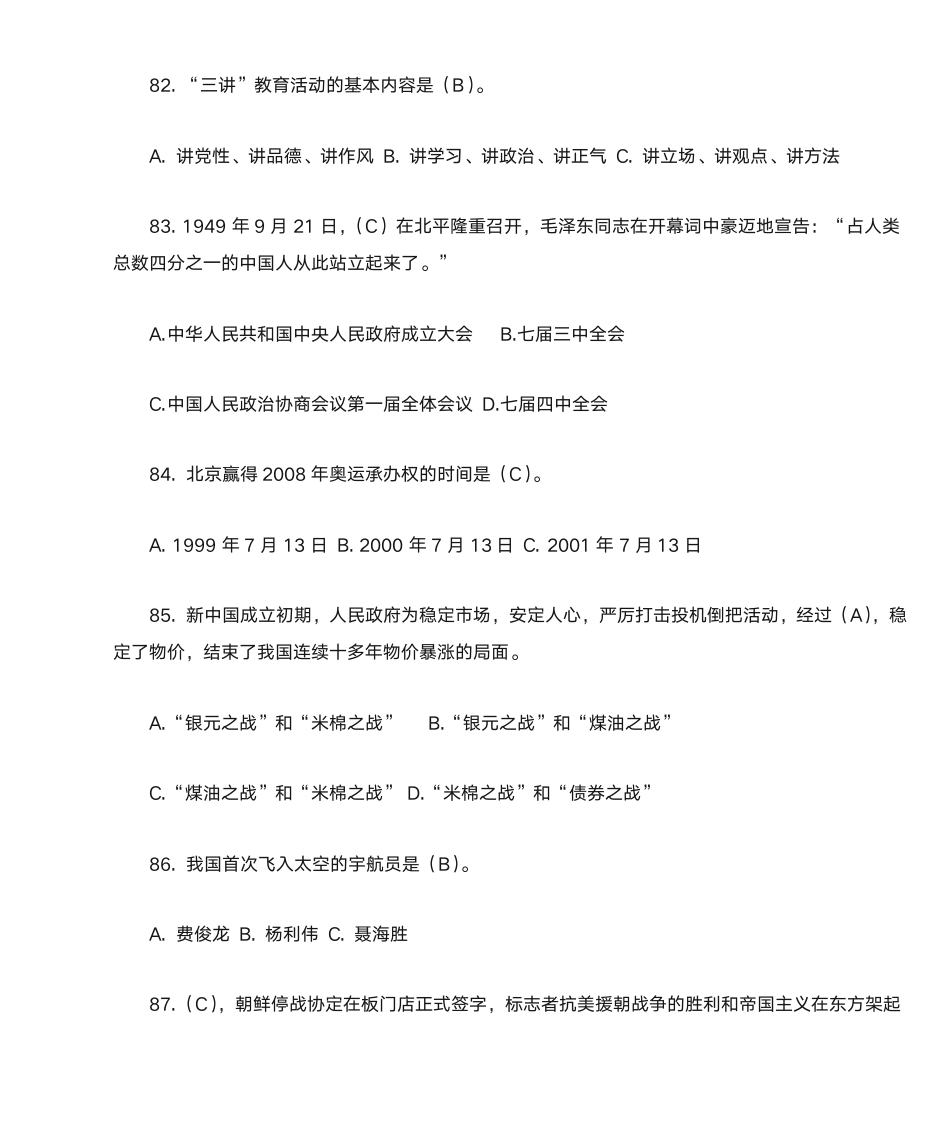 82. “三讲”教育活动的基本内容是（B）。

A. 讲党性、讲品德、讲作风 B. 讲学习、讲政治、讲正气 C. 讲立场、讲观点、讲方法

83. 1949 年 9 月 21 日，（C）在北平隆重召开，毛泽东同志在开幕词中豪迈地宣告：“占人类总数四分之一的中国人从此站立起来了。”

A.中华人民共和国中央人民政府成立大会 B.七届三中全会

C.中国人民政治协商会议第一届全体会议 D.七届四中全会

84. 北京赢得 2008 年奥运承办权的时间是（C）。

A. 1999 年 7 月 13 日 B. 2000 年 7 月 13 日 C. 2001 年 7 月 13 日

85. 新中国成立初期，人民政府为稳定市场，安定人心，严厉打击投机倒把活动，经过（A），稳定了物价，结束了我国连续十多年物价暴涨的局面。

A.“银元之战”和“米棉之战” B.“银元之战”和“煤油之战”

C.“煤油之战”和“米棉之战” D.“米棉之战”和“债券之战”

86. 我国首次飞入太空的宇航员是（B）。

A. 费俊龙 B. 杨利伟 C. 聂海胜

87.（C），朝鲜停战协定在板门店正式签字，标志者抗美援朝战争的胜利和帝国主义在东方架起